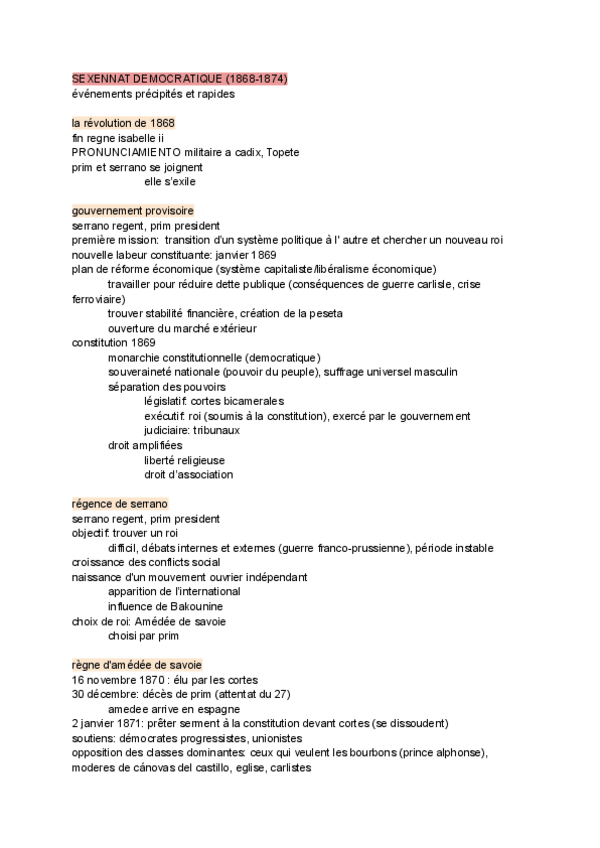 SEXENNAT DEMOCRATIQUE (1868-1874)
événements précipités et rapides

la révolution de 1868
fin regne isabelle ii
PRONUNCIAMIENTO militaire a cadix, Topete
prim et serrano se joignent
elle s'exile

gouvernement provisoire
serrano regent, prim president
première mission: transition d'un système politique à l' autre et chercher un nouveau roi
nouvelle labeur constituante: janvier 1869
plan de réforme économique (système capitaliste/libéralisme économique)
travailler pour réduire dette publique (conséquences de guerre carlisle, crise ferroviaire)
trouver stabilité financière, création de la peseta
ouverture du marché extérieur
constitution 1869
monarchie constitutionnelle (democratique)
souveraineté nationale (pouvoir du peuple), suffrage universel masculin
séparation des pouvoirs
législatif: cortes bicamerales
exécutif: roi (soumis à la constitution), exercé par le gouvernement
judiciaire: tribunaux
droit amplifiées
liberté religieuse
droit d'association

régence de serrano
serrano regent, prim president
objectif: trouver un roi
difficil, débats internes et externes (guerre franco-prussienne), période instable
croissance des conflicts social
naissance d'un mouvement ouvrier indépendant
apparition de l'international
influence de Bakounine
choix de roi: Amédée de savoie
choisi par prim

règne d'amédée de savoie
16 novembre 1870 : élu par les cortes
30 décembre: décès de prim (attentat du 27)
amedee arrive en espagne
2 janvier 1871: prêter serment à la constitution devant cortes (se dissoudent)
soutiens: démocrates progressistes, unionistes
opposition des classes dominantes: ceux qui veulent les bourbons (prince alphonse), moderes de cánovas del castillo, eglise, carlistes